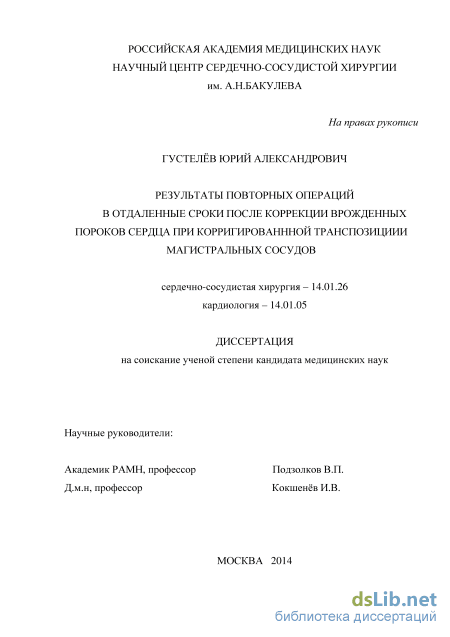 РОССИЙСКАЯ АКАДЕМИЯ МЕДИЦИНСКИХ НАУК
НАУЧНЫЙ ЦЕНТР СЕРДЕЧНО-СОСУДИСТОЙ ХИРУРГИИ
им. А.Н.БАКУЛЕВА

На правах рукописи

ГУСТЕЛЁВ ЮРИЙ АЛЕКСАНДРОВИЧ

РЕЗУЛЬТАТЫ ПОВТОРНЫХ ОПЕРАЦИЙ
В ОТДАЛЕННЫЕ СРОКИ ПОСЛЕ КОРРЕКЦИИ ВРОЖДЕННЫХ ПОРОКОВ СЕРДЦА ПРИ КОРРИГИРОВАНННОЙ ТРАНСПОЗИЦИИИ МАГИСТРАЛЬНЫХ СОСУДОВ

сердечно-сосудистая хирургия – 14.01.26
кардиология – 14.01.05

ДИССЕРТАЦИЯ
на соискание ученой степени кандидата медицинских наук

Научные руководители:

Академик РАМН, профессор Подзолков В.П.
Д.м.н, профессор Кокшенёв И.В.

МОСКВА 2014

dsLib.net
библиотека диссертаций